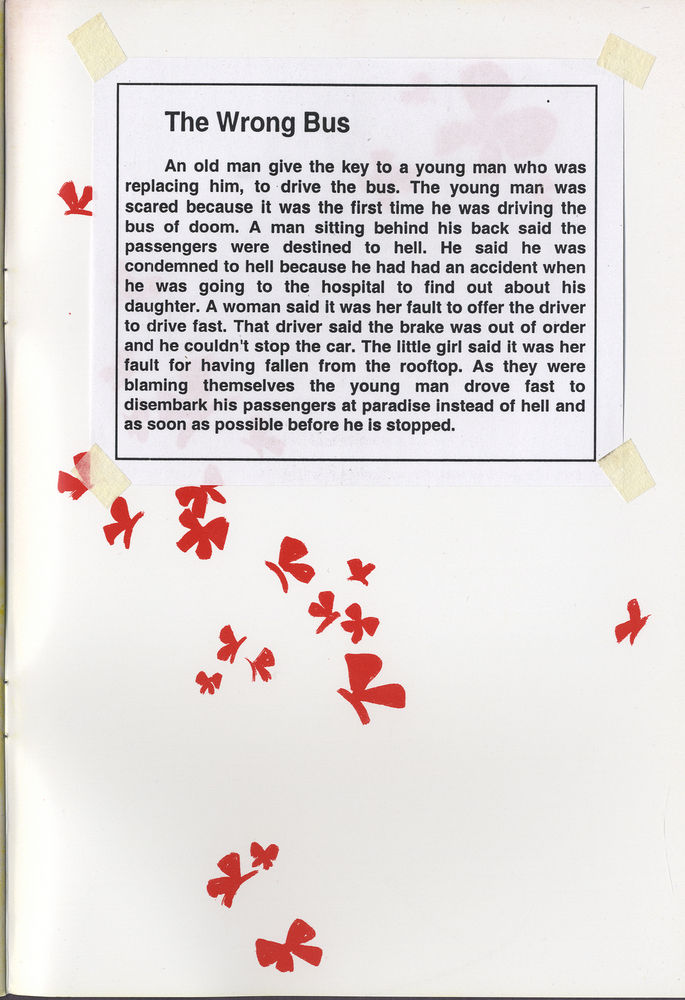 The Wrong Bus

An old man give the key to a young man who was replacing him, to drive the bus. The young man was scared because it was the first time he was driving the bus of doom. A man sitting behind his back said the passengers were destined to hell. He said he was condemned to hell because he had had an accident when he was going to the hospital to find out about his daughter. A woman said it was her fault to offer the driver to drive fast. That driver said the brake was out of order and he couldn't stop the car. The little girl said it was her fault for having fallen from the rooftop. As they were blaming themselves the young man drove fast to disembark his passengers at paradise instead of hell and as soon as possible before he is stopped.